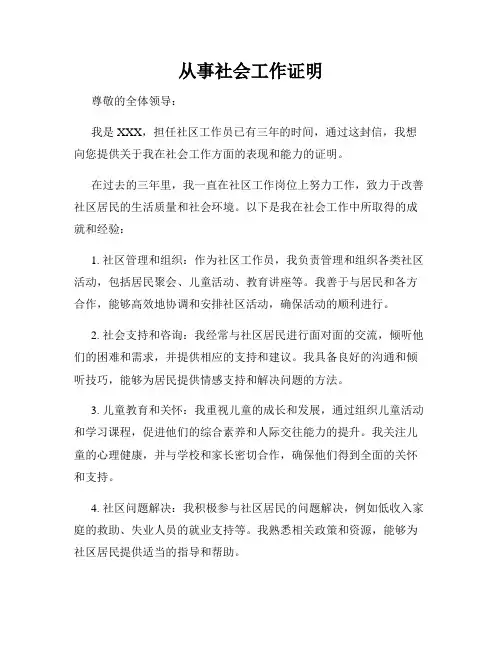 从事社会工作证明

尊敬的全体领导：

我是 XXX，担任社区工作员已有三年的时间，通过这封信，我想向您提供关于我在社会工作方面的表现和能力的证明。

在过去的三年里，我一直在社区工作岗位上努力工作，致力于改善社区居民的生活质量和社会环境。以下是我在社会工作中所取得的成就和经验：

1. 社区管理和组织：作为社区工作员，我负责管理和组织各类社区活动，包括居民聚会、儿童活动、教育讲座等。我善于与居民和各方合作，能够高效地协调和安排社区活动，确保活动的顺利进行。

2. 社会支持和咨询：我经常与社区居民进行面对面的交流，倾听他们的困难和需求，并提供相应的支持和建议。我具备良好的沟通和倾听技巧，能够为居民提供情感支持和解决问题的方法。

3. 儿童教育和关怀：我重视儿童的成长和发展，通过组织儿童活动和学习课程，促进他们的综合素养和人际交往能力的提升。我关注儿童的心理健康，并与学校和家长密切合作，确保他们得到全面的关怀和支持。

4. 社区问题解决：我积极参与社区居民的问题解决，例如低收入家庭的救助、失业人员的就业支持等。我熟悉相关政策和资源，能够为社区居民提供适当的指导和帮助。